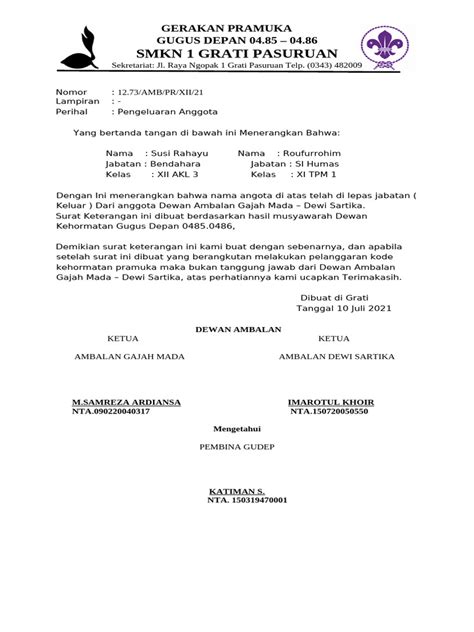 GERAKAN PRAMUKA
GUGUS DEPAN 04.85 – 04.86
SMKN 1 GRATI PASURUAN
Sekretariat: Jl. Raya Ngopak 1 Grati Pasuruan Telp. (0343) 482009

Nomor : 12.73/AMB/PR/XII/21
Lampiran : -
Perihal : Pengeluaran Anggota

Yang bertanda tangan di bawah ini Menerangkan Bahwa:

Nama : Susi Rahayu
Jabatan : Bendahara
Kelas : XII AKL 3

Nama : Roufurrohim
Jabatan : SI Humas
Kelas : XI TPM 1

Dengan Ini menerangkan bahwa nama angota di atas telah di lepas jabatan ( Keluar ) Dari anggota Dewan Ambalan Gajah Mada – Dewi Sartika. Surat Keterangan ini dibuat berdasarkan hasil musyawarah Dewan Kehormatan Gugus Depan 0485.0486,

Demikian surat keterangan ini kami buat dengan sebenarnya, dan apabila setelah surat ini dibuat yang berangkutan melakukan pelanggaran kode kehormatan pramuka maka bukan tanggung jawab dari Dewan Ambalan Gajah Mada – Dewi Sartika, atas perhatiannya kami ucapkan Terimakasih.

Dibuat di Grati
Tanggal 10 Juli 2021

DEWAN AMBALAN

KETUA
AMBALAN GAJAH MADA

M.SAMREZA ARDIANSA
NTA.090220040317

KETUA
AMBALAN DEWI SARTIKA

IMAROTUL KHOIR
NTA.150720050550

Mengetahui
PEMBINA GUDEP

KATIMAN S.
NTA. 150319470001